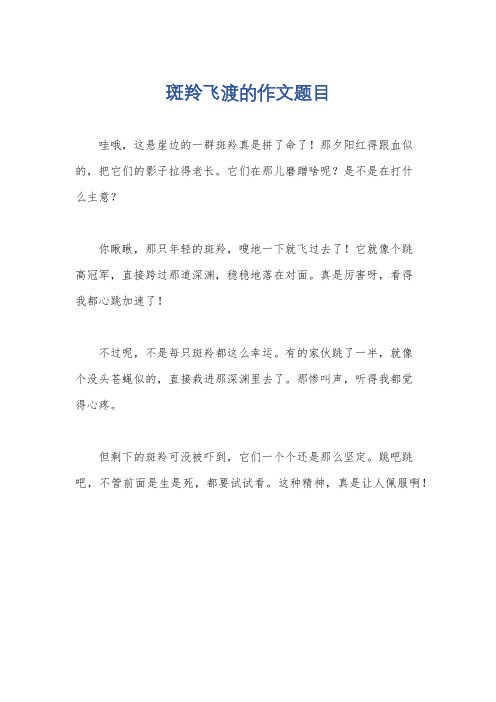 斑羚飞渡的作文题目

哇哦，这悬崖边的一群斑羚真是拼了命了！那夕阳红得跟血似的，把它们的影子拉得老长。它们在那儿磨蹭啥呢？是不是在打什么主意？

你瞅瞅，那只年轻的斑羚，嗖地一下就飞过去了！它就像个跳高冠军，直接跨过那道深渊，稳稳地落在对面。真是厉害呀，看得我都心跳加速了！

不过呢，不是每只斑羚都这么幸运。有的家伙跳了一半，就像个没头苍蝇似的，直接栽进那深渊里去了。那惨叫声，听得我都觉得心疼。

但剩下的斑羚可没被吓到，它们一个个还是那么坚定。跳吧跳吧，不管前面是生是死，都要试试看。这种精神，真是让人佩服啊！